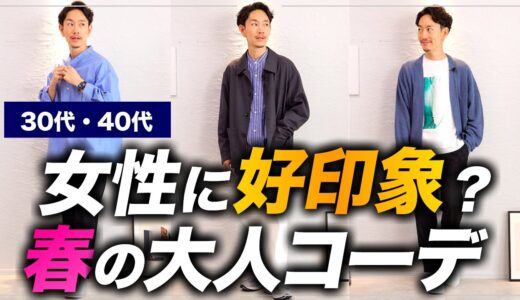 30代・40代

女性に好印象？
春の大人コーデ